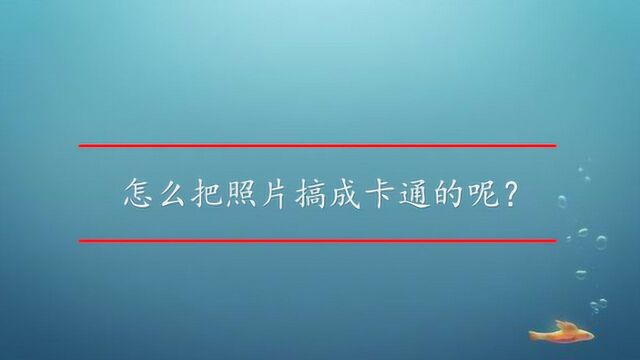 怎么把照片搞成卡通的呢？